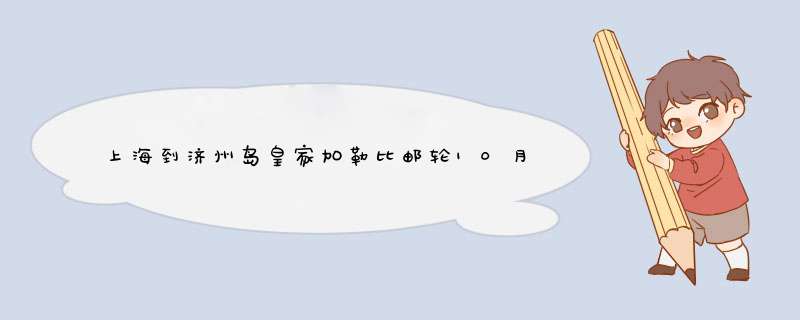 上海到济州岛皇家加勒比邮轮10月